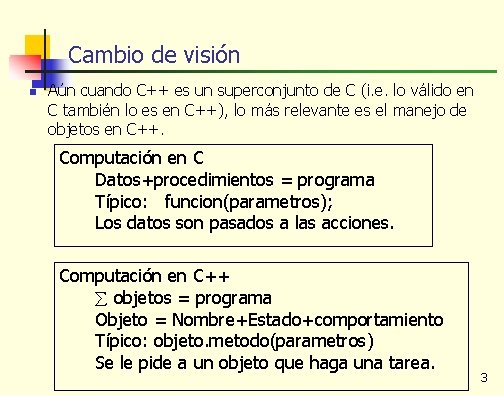 Cambio de visión

Aún cuando C++ es un superconjunto de C (i.e. lo válido en C también lo es en C++), lo más relevante es el manejo de objetos en C++.

Computación en C
Datos+procedimientos = programa
Típico: funcion(parametros);
Los datos son pasados a las acciones.

Computación en C++
$\sum$ objetos = programa
Objeto = Nombre+Estado+comportamiento
Típico: objeto.metodo(parametros)
Se le pide a un objeto que haga una tarea.

3